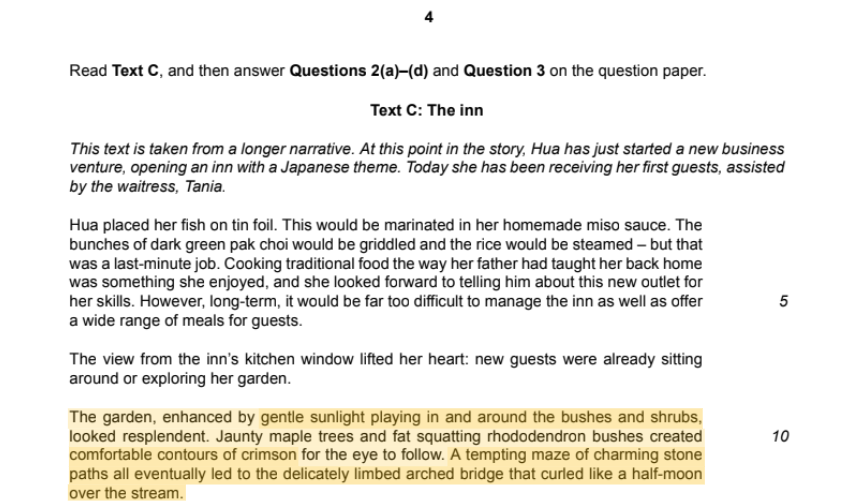 4

Read **Text C**, and then answer **Questions 2(a)–(d)** and **Question 3** on the question paper.

**Text C: The inn**

*This text is taken from a longer narrative. At this point in the story, Hua has just started a new business venture, opening an inn with a Japanese theme. Today she has been receiving her first guests, assisted by the waitress, Tania.*

Hua placed her fish on tin foil. This would be marinated in her homemade miso sauce. The bunches of dark green pak choi would be griddled and the rice would be steamed – but that was a last-minute job. Cooking traditional food the way her father had taught her back home was something she enjoyed, and she looked forward to telling him about this new outlet for her skills. However, long-term, it would be far too difficult to manage the inn as well as offer a wide range of meals for guests. 5

The view from the inn's kitchen window lifted her heart: new guests were already sitting around or exploring her garden.

The garden, enhanced by gentle sunlight playing in and around the bushes and shrubs, looked resplendent. Jaunty maple trees and fat squatting rhododendron bushes created comfortable contours of crimson for the eye to follow. A tempting maze of charming stone paths all eventually led to the delicately limbed arched bridge that curled like a half-moon over the stream. 10